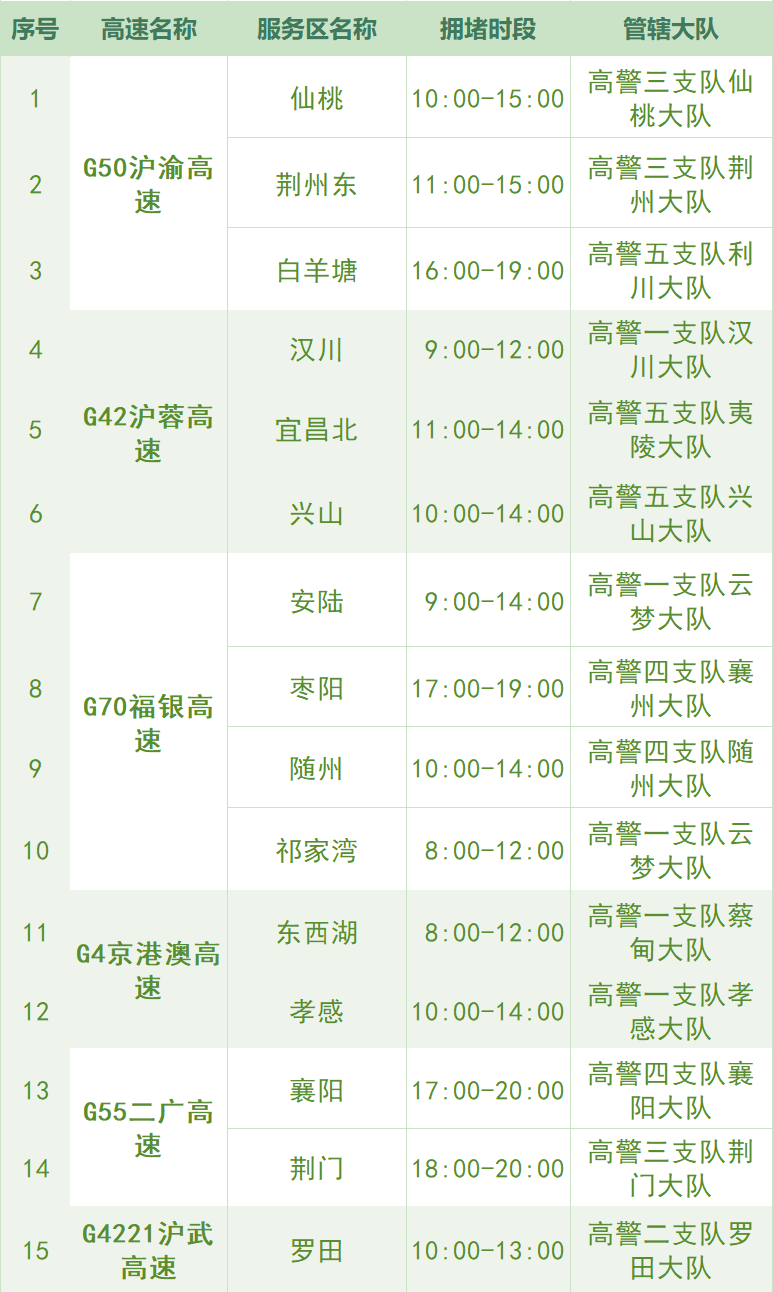 | 序号 | 高速名称 | 服务区名称 | 拥堵时段 | 管辖大队 |
|---|---|---|---|---|
| 1 | G50沪渝高速 | 仙桃 | 10:00-15:00 | 高警三支队仙桃大队 |
| 2 |  | 荆州东 | 11:00-15:00 | 高警三支队荆州大队 |
| 3 |  | 白羊塘 | 16:00-19:00 | 高警五支队利川大队 |
| 4 | G42沪蓉高速 | 汉川 | 9:00-12:00 | 高警一支队汉川大队 |
| 5 |  | 宜昌北 | 11:00-14:00 | 高警五支队夷陵大队 |
| 6 |  | 兴山 | 10:00-14:00 | 高警五支队兴山大队 |
| 7 | G70福银高速 | 安陆 | 9:00-14:00 | 高警一支队云梦大队 |
| 8 |  | 枣阳 | 17:00-19:00 | 高警四支队襄州大队 |
| 9 |  | 随州 | 10:00-14:00 | 高警四支队随州大队 |
| 10 |  | 祁家湾 | 8:00-12:00 | 高警一支队云梦大队 |
| 11 | G4京港澳高速 | 东西湖 | 8:00-12:00 | 高警一支队蔡甸大队 |
| 12 |  | 孝感 | 10:00-14:00 | 高警一支队孝感大队 |
| 13 | G55二广高速 | 襄阳 | 17:00-20:00 | 高警四支队襄阳大队 |
| 14 |  | 荆门 | 18:00-20:00 | 高警三支队荆门大队 |
| 15 | G4221沪武高速 | 罗田 | 10:00-13:00 | 高警二支队罗田大队 |